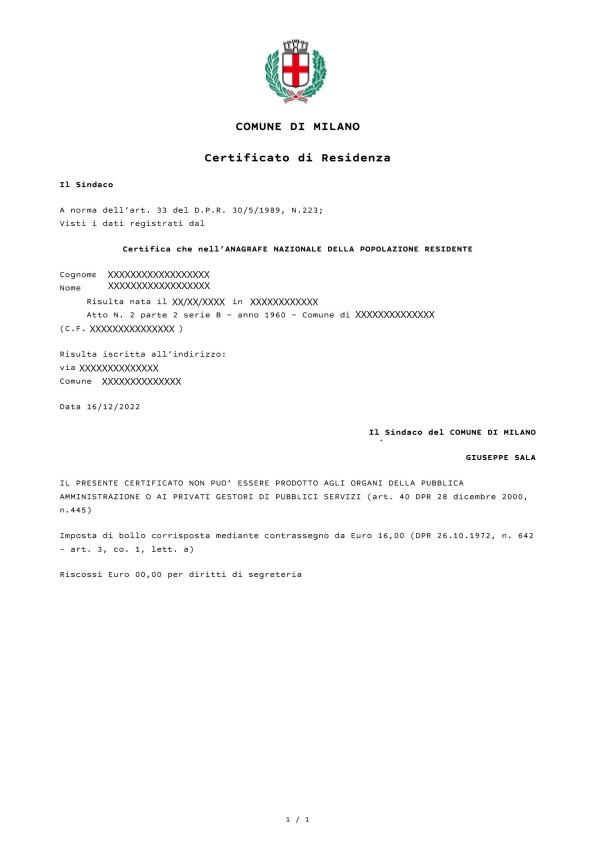 COMUNE DI MILANO

Certificato di Residenza

Il Sindaco

A norma dell'art. 33 del D.P.R. 30/5/1989, N.223;
Visti i dati registrati dal

Certifica che nell'ANAGRAFE NAZIONALE DELLA POPOLAZIONE RESIDENTE

Cognome XXXXXXXXXXXXXXXXXX
Nome XXXXXXXXXXXXXXXXXX
Risulta nata il XX/XX/XXXX in XXXXXXXXXXXX
Atto N. 2 parte 2 serie B - anno 1960 - Comune di XXXXXXXXXXXXXX
(C.F. XXXXXXXXXXXXXXX )

Risulta iscritta all'indirizzo:
via XXXXXXXXXXXXXX
Comune XXXXXXXXXXXXXX

Data 16/12/2022

Il Sindaco del COMUNE DI MILANO

GIUSEPPE SALA

IL PRESENTE CERTIFICATO NON PUO' ESSERE PRODOTTO AGLI ORGANI DELLA PUBBLICA AMMINISTRAZIONE O AI PRIVATI GESTORI DI PUBBLICI SERVIZI (art. 40 DPR 28 dicembre 2000, n.445)

Imposta di bollo corrisposta mediante contrassegno da Euro 16,00 (DPR 26.10.1972, n. 642 - art. 3, co. 1, lett. a)

Riscossi Euro 00,00 per diritti di segreteria

1 / 1